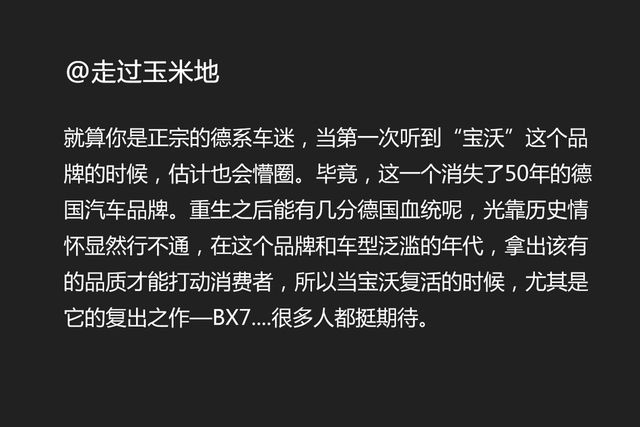 @走过玉米地

就算你是正宗的德系车迷，当第一次听到“宝沃”这个品牌的时候，估计也会懵圈。毕竟，这一个消失了50年的德国汽车品牌。重生之后能有几分德国血统呢，光靠历史情怀显然行不通，在这个品牌和车型泛滥的年代，拿出该有的品质才能打动消费者，所以当宝沃复活的时候，尤其是它的复出之作—BX7....很多人都挺期待。